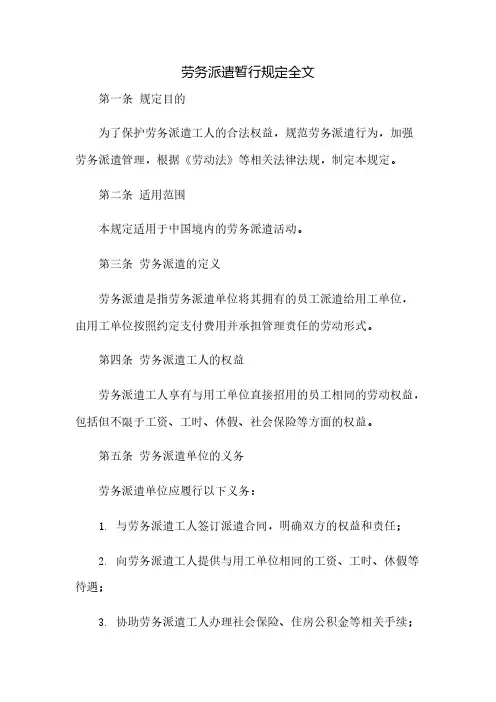 劳务派遣暂行规定全文

第一条 规定目的

为了保护劳务派遣工人的合法权益，规范劳务派遣行为，加强劳务派遣管理，根据《劳动法》等相关法律法规，制定本规定。

第二条 适用范围

本规定适用于中国境内的劳务派遣活动。

第三条 劳务派遣的定义

劳务派遣是指劳务派遣单位将其拥有的员工派遣给用工单位，由用工单位按照约定支付费用并承担管理责任的劳动形式。

第四条 劳务派遣工人的权益

劳务派遣工人享有与用工单位直接招用的员工相同的劳动权益，包括但不限于工资、工时、休假、社会保险等方面的权益。

第五条 劳务派遣单位的义务

劳务派遣单位应履行以下义务：

1. 与劳务派遣工人签订派遣合同，明确双方的权益和责任；

2. 向劳务派遣工人提供与用工单位相同的工资、工时、休假等待遇；

3. 协助劳务派遣工人办理社会保险、住房公积金等相关手续；